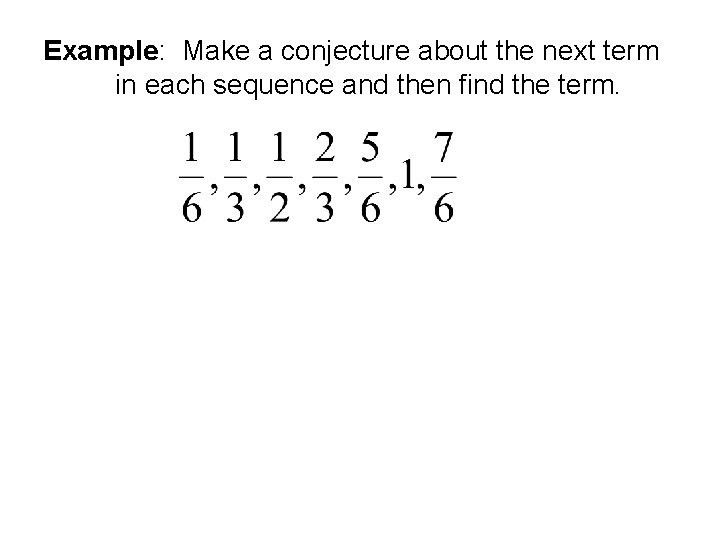 Example: Make a conjecture about the next term in each sequence and then find the term.

$\frac{1}{6},\frac{1}{3},\frac{1}{2},\frac{2}{3},\frac{5}{6},1,\frac{7}{6}$